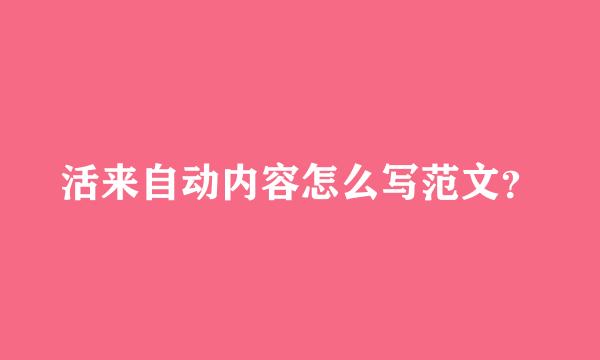 活来自动内容怎么写范文?